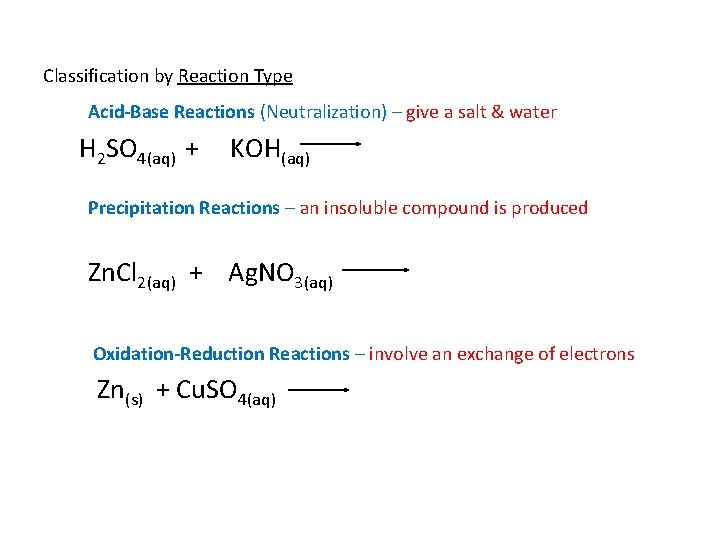 Classification by Reaction Type

Acid-Base Reactions (Neutralization) – give a salt & water

$H_2SO_{4(aq)} + KOH_{(aq)} \longrightarrow$

Precipitation Reactions – an insoluble compound is produced

$ZnCl_{2(aq)} + AgNO_{3(aq)} \longrightarrow$

Oxidation-Reduction Reactions – involve an exchange of electrons

$Zn_{(s)} + CuSO_{4(aq)} \longrightarrow$